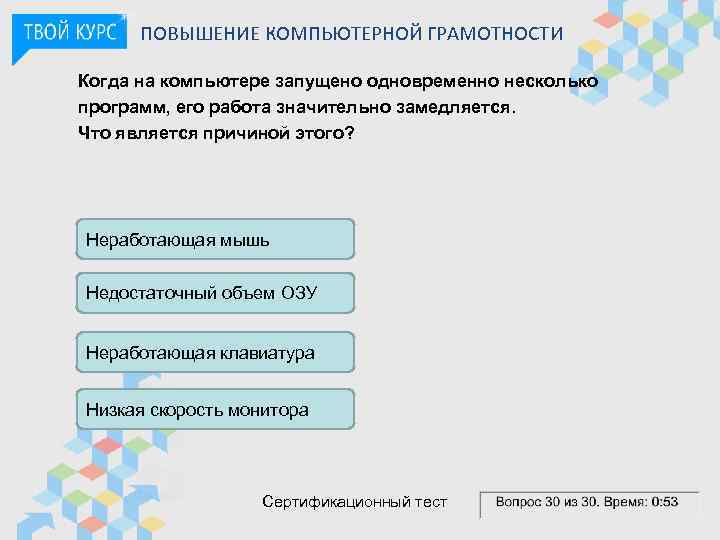 ТВОЙ КУРС ПОВЫШЕНИЕ КОМПЬЮТЕРНОЙ ГРАМОТНОСТИ

Когда на компьютере запущено одновременно несколько программ, его работа значительно замедляется. Что является причиной этого?

Неработающая мышь

Недостаточный объем ОЗУ

Неработающая клавиатура

Низкая скорость монитора

Сертификационный тест

Вопрос 30 из 30. Время: 0:53